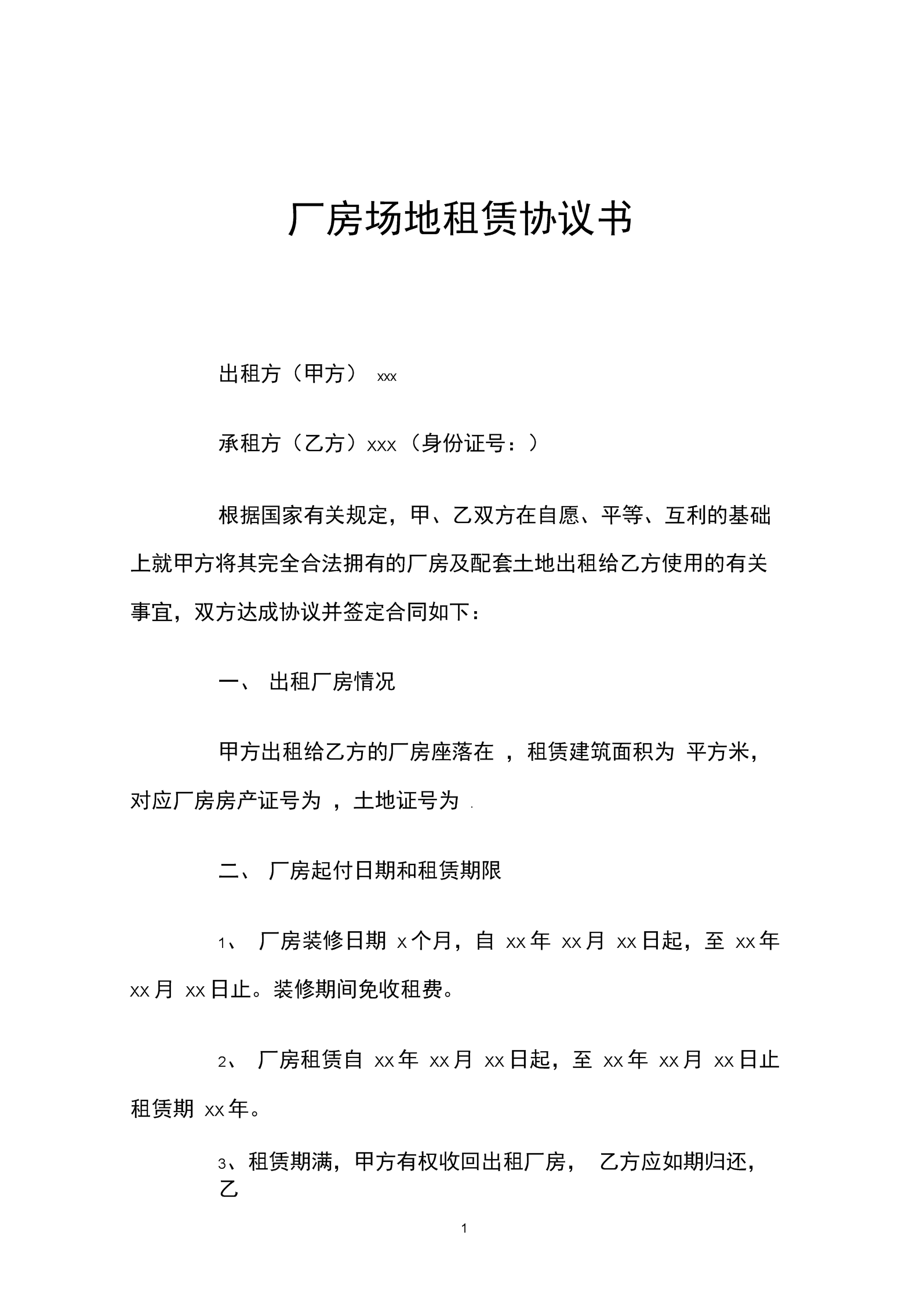 厂房场地租赁协议书

出租方（甲方） xxx

承租方（乙方）xxx（身份证号：）

根据国家有关规定，甲、乙双方在自愿、平等、互利的基础上就甲方将其完全合法拥有的厂房及配套土地出租给乙方使用的有关事宜，双方达成协议并签定合同如下：

一、 出租厂房情况

甲方出租给乙方的厂房座落在 ，租赁建筑面积为 平方米，对应厂房房产证号为 ，土地证号为 .

二、 厂房起付日期和租赁期限

1、 厂房装修日期 x 个月，自 xx 年 xx 月 xx 日起，至 xx 年 xx 月 xx 日止。装修期间免收租费。

2、 厂房租赁自 xx 年 xx 月 xx 日起，至 xx 年 xx 月 xx 日止租赁期 xx 年。

3、租赁期满，甲方有权收回出租厂房， 乙方应如期归还，乙

1